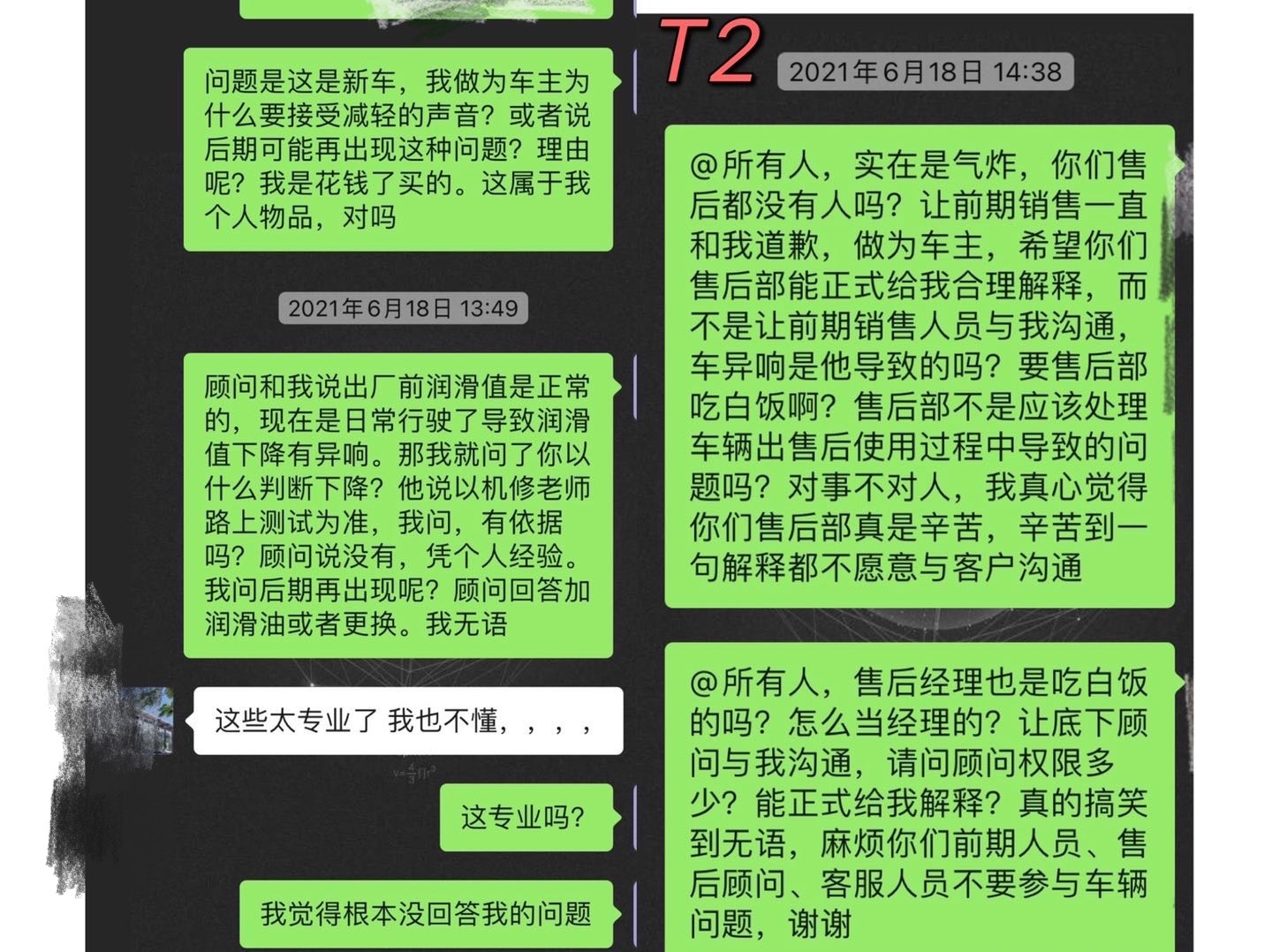 问题是这是新车，我做为车主为什么要接受减轻的声音？或者说后期可能再出现这种问题？理由呢？我是花钱了买的。这属于我个人物品，对吗

2021年6月18日 13:49

顾问和我说出厂前润滑值是正常的，现在是日常行驶了导致润滑值下降有异响。那我就问了你以什么判断下降？他说以机修老师路上测试为准，我问，有依据吗？顾问说没有，凭个人经验。我问后期再出现呢？顾问回答加润滑油或者更换。我无语

这些太专业了 我也不懂，，，，

这专业吗？

我觉得根本没回答我的问题

T2

2021年6月18日 14:38

@所有人，实在是气炸，你们售后都没有人吗？让前期销售一直和我道歉，做为车主，希望你们售后部能正式给我合理解释，而不是让前期销售人员与我沟通，车异响是他导致的吗？要售后部吃白饭啊？售后部不是应该处理车辆出售后使用过程中导致的问题吗？对事不对人，我真心觉得你们售后部真是辛苦，辛苦到一句解释都不愿意与客户沟通

@所有人，售后经理也是吃白饭的吗？怎么当经理的？让底下顾问与我沟通，请问顾问权限多少？能正式给我解释？真的搞笑到无语，麻烦你们前期人员、售后顾问、客服人员不要参与车辆问题，谢谢